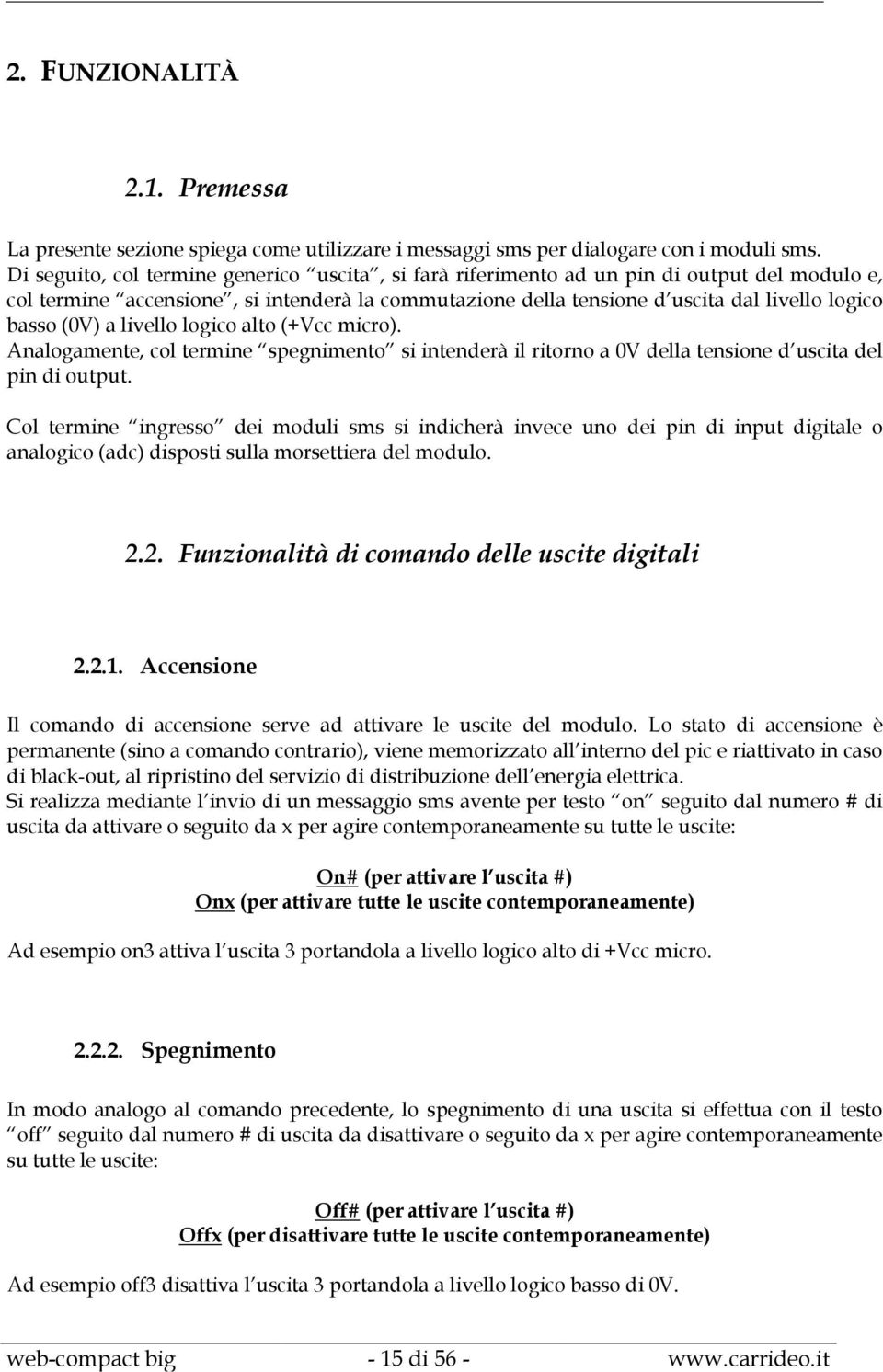 2. FUNZIONALITÀ

2.1. Premessa

La presente sezione spiega come utilizzare i messaggi sms per dialogare con i moduli sms. Di seguito, col termine generico uscita, si farà riferimento ad un pin di output del modulo e, col termine accensione, si intenderà la commutazione della tensione d uscita dal livello logico basso (0V) a livello logico alto (+Vcc micro). Analogamente, col termine spegnimento si intenderà il ritorno a 0V della tensione d uscita del pin di output.

Col termine ingresso dei moduli sms si indicherà invece uno dei pin di input digitale o analogico (adc) disposti sulla morsettiera del modulo.

2.2. Funzionalità di comando delle uscite digitali

2.2.1. Accensione

Il comando di accensione serve ad attivare le uscite del modulo. Lo stato di accensione è permanente (sino a comando contrario), viene memorizzato all interno del pic e riattivato in caso di black-out, al ripristino del servizio di distribuzione dell energia elettrica.
Si realizza mediante l invio di un messaggio sms avente per testo on seguito dal numero # di uscita da attivare o seguito da x per agire contemporaneamente su tutte le uscite:

On# (per attivare l uscita #)
Onx (per attivare tutte le uscite contemporaneamente)

Ad esempio on3 attiva l uscita 3 portandola a livello logico alto di +Vcc micro.

2.2.2. Spegnimento

In modo analogo al comando precedente, lo spegnimento di una uscita si effettua con il testo off seguito dal numero # di uscita da disattivare o seguito da x per agire contemporaneamente su tutte le uscite:

Off# (per attivare l uscita #)
Offx (per disattivare tutte le uscite contemporaneamente)

Ad esempio off3 disattiva l uscita 3 portandola a livello logico basso di 0V.

web-compact big - 15 di 56 - www.carrideo.it